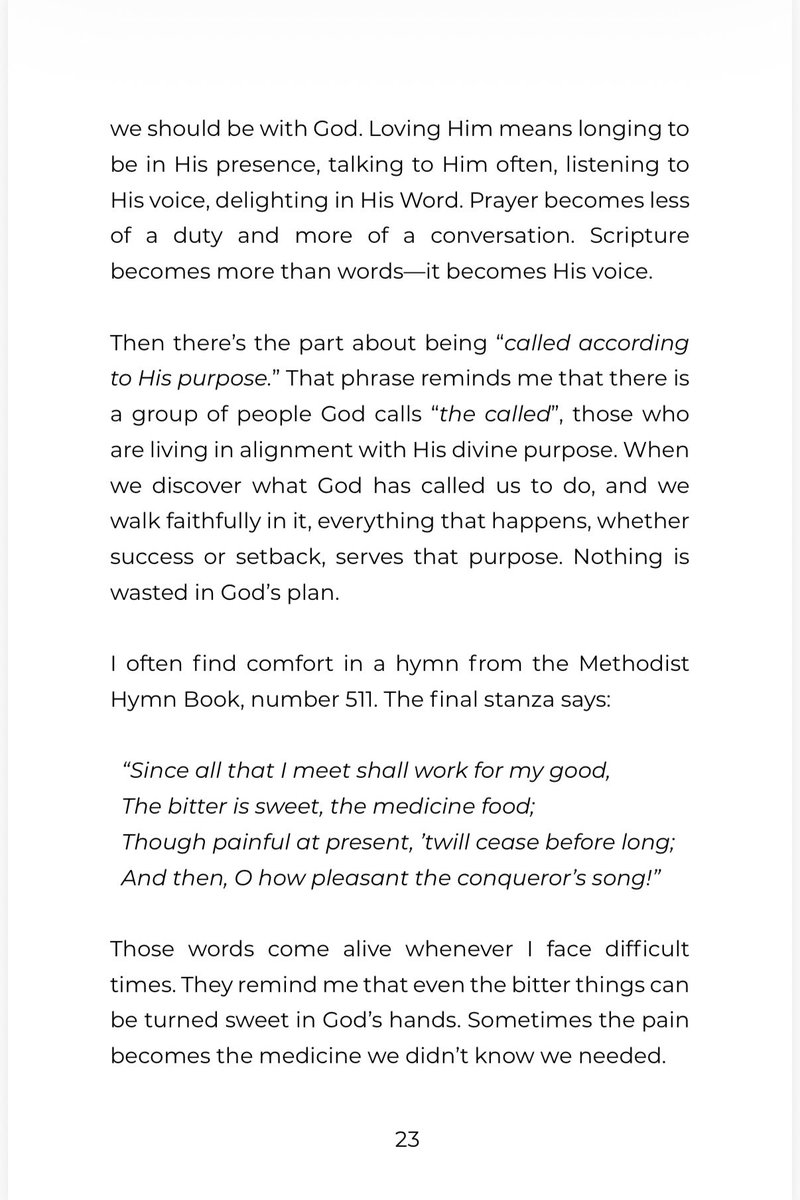 we should be with God. Loving Him means longing to be in His presence, talking to Him often, listening to His voice, delighting in His Word. Prayer becomes less of a duty and more of a conversation. Scripture becomes more than words—it becomes His voice.

Then there's the part about being "called according to His purpose." That phrase reminds me that there is a group of people God calls "the called", those who are living in alignment with His divine purpose. When we discover what God has called us to do, and we walk faithfully in it, everything that happens, whether success or setback, serves that purpose. Nothing is wasted in God's plan.

I often find comfort in a hymn from the Methodist Hymn Book, number 511. The final stanza says:

"Since all that I meet shall work for my good,
The bitter is sweet, the medicine food;
Though painful at present, 'twill cease before long;
And then, O how pleasant the conqueror's song!"

Those words come alive whenever I face difficult times. They remind me that even the bitter things can be turned sweet in God's hands. Sometimes the pain becomes the medicine we didn't know we needed.

23